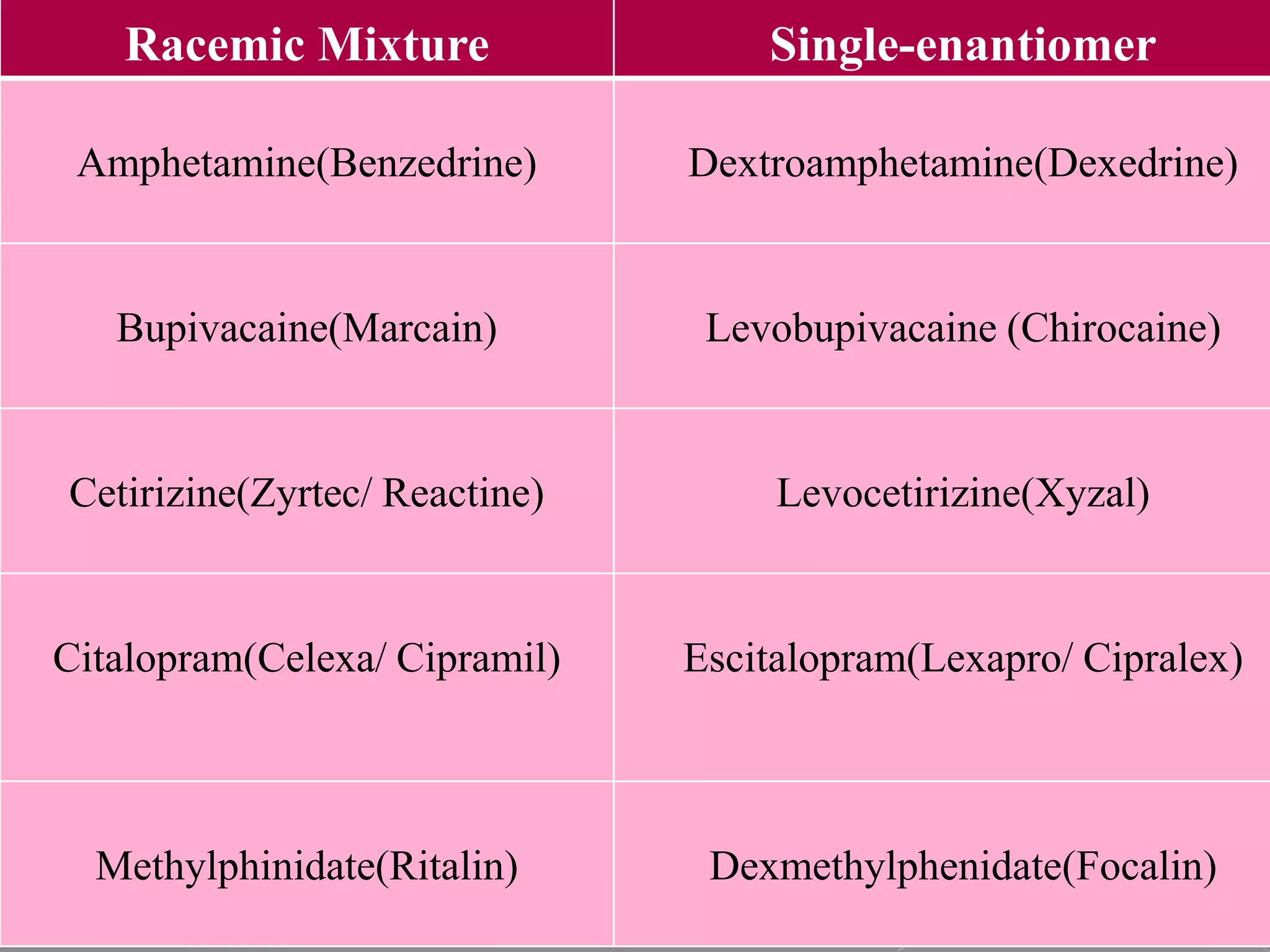 | Racemic Mixture | Single-enantiomer |
|---|---|
| Amphetamine(Benzedrine) | Dextroamphetamine(Dexedrine) |
| Bupivacaine(Marcain) | Levobupivacaine (Chirocaine) |
| Cetirizine(Zyrtec/ Reactine) | Levocetirizine(Xyzal) |
| Citalopram(Celexa/ Cipramil) | Escitalopram(Lexapro/ Cipralex) |
| Methylphinidate(Ritalin) | Dexmethylphenidate(Focalin) |